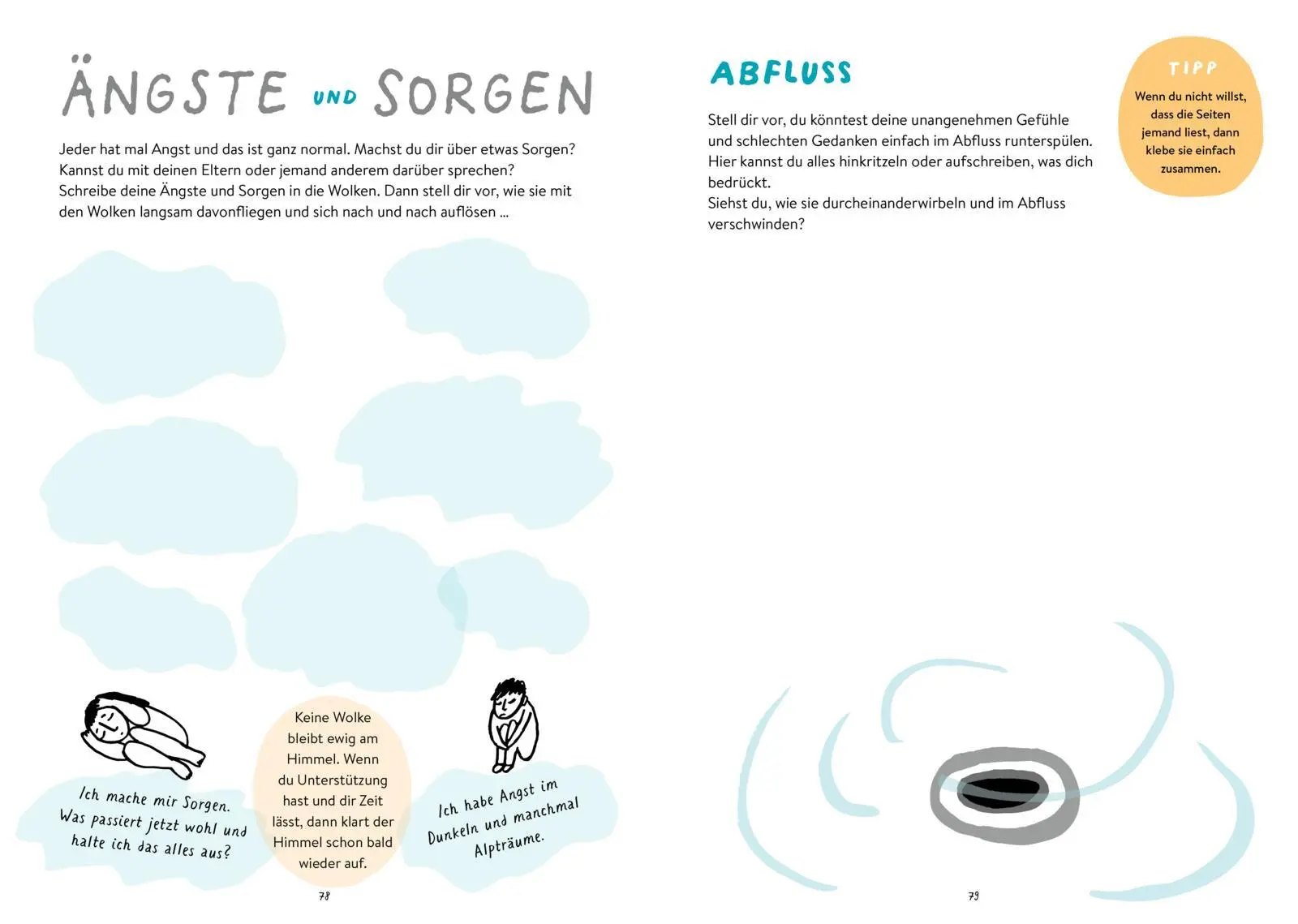 ÄNGSTE UND SORGEN

Jeder hat mal Angst und das ist ganz normal. Machst du dir über etwas Sorgen? Kannst du mit deinen Eltern oder jemand anderem darüber sprechen? Schreibe deine Ängste und Sorgen in die Wolken. Dann stell dir vor, wie sie mit den Wolken langsam davonfliegen und sich nach und nach auflösen ...

Ich mache mir Sorgen. Was passiert jetzt wohl und halte ich das alles aus?

Keine Wolke bleibt ewig am Himmel. Wenn du Unterstützung hast und dir Zeit lässt, dann klart der Himmel schon bald wieder auf.

Ich habe Angst im Dunkeln und manchmal Alpträume.

78

ABFLUSS

Stell dir vor, du könntest deine unangenehmen Gefühle und schlechten Gedanken einfach im Abfluss runterspülen. Hier kannst du alles hinkritzeln oder aufschreiben, was dich bedrückt.
Siehst du, wie sie durcheinanderwirbeln und im Abfluss verschwinden?

TIPP
Wenn du nicht willst, dass die Seiten jemand liest, dann klebe sie einfach zusammen.

79